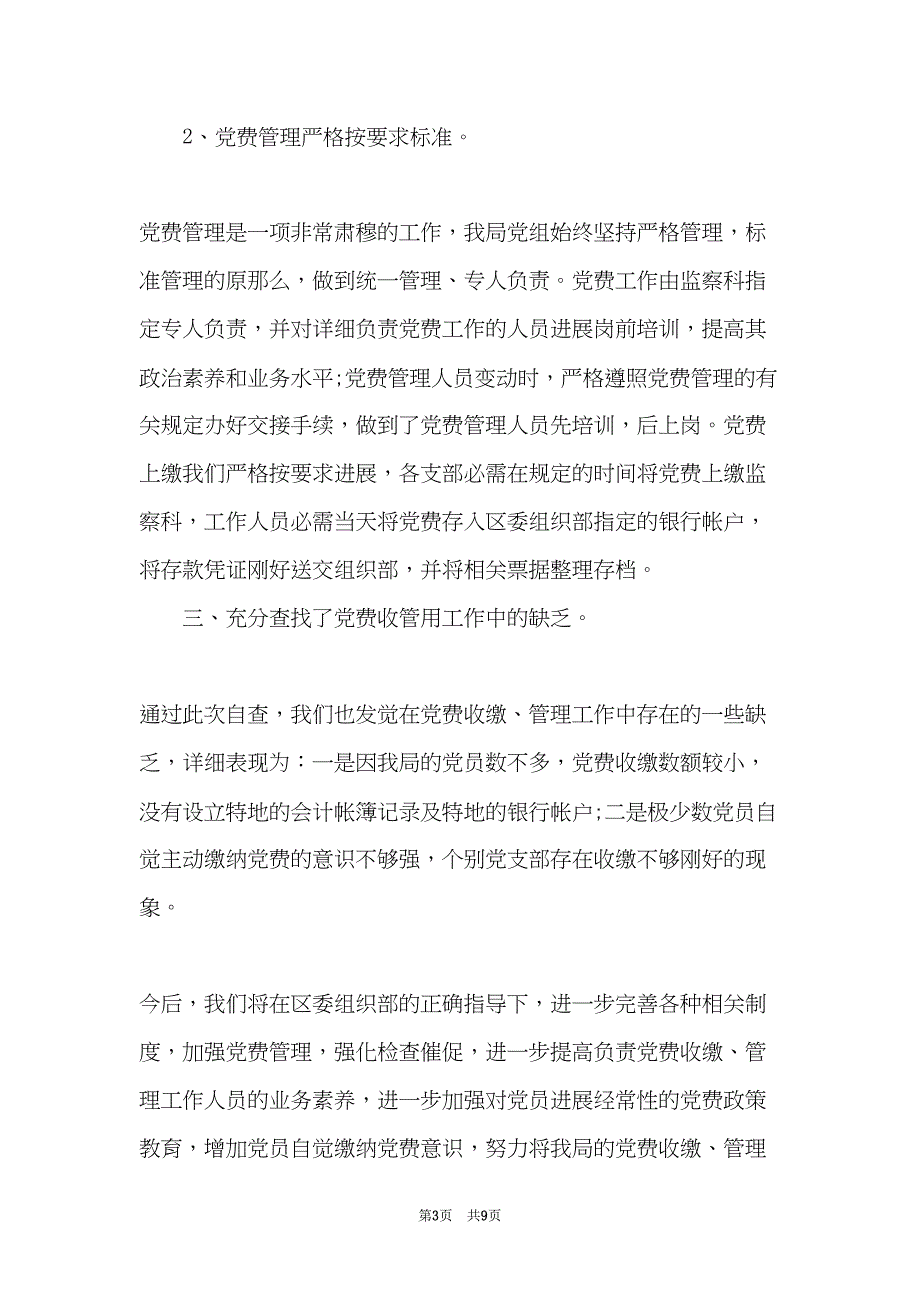 2、党费管理严格按要求标准。

党费管理是一项非常肃穆的工作，我局党组始终坚持严格管理，标准管理的原那么，做到统一管理、专人负责。党费工作由监察科指定专人负责，并对详细负责党费工作的人员进展岗前培训，提高其政治素养和业务水平;党费管理人员变动时，严格遵照党费管理的有关规定办好交接手续，做到了党费管理人员先培训，后上岗。党费上缴我们严格按要求进展，各支部必需在规定的时间将党费上缴监察科，工作人员必需当天将党费存入区委组织部指定的银行帐户，将存款凭证刚好送交组织部，并将相关票据整理存档。

三、充分查找了党费收管用工作中的缺乏。

通过此次自查，我们也发觉在党费收缴、管理工作中存在的一些缺乏，详细表现为：一是因我局的党员数不多，党费收缴数额较小，没有设立特地的会计帐簿记录及特地的银行帐户;二是极少数党员自觉主动缴纳党费的意识不够强，个别党支部存在收缴不够刚好的现象。

今后，我们将在区委组织部的正确指导下，进一步完善各种相关制度，加强党费管理，强化检查催促，进一步提高负责党费收缴、管理工作人员的业务素养，进一步加强对党员进展经常性的党费政策教育，增加党员自觉缴纳党费意识，努力将我局的党费收缴、管理

第3页 共9页